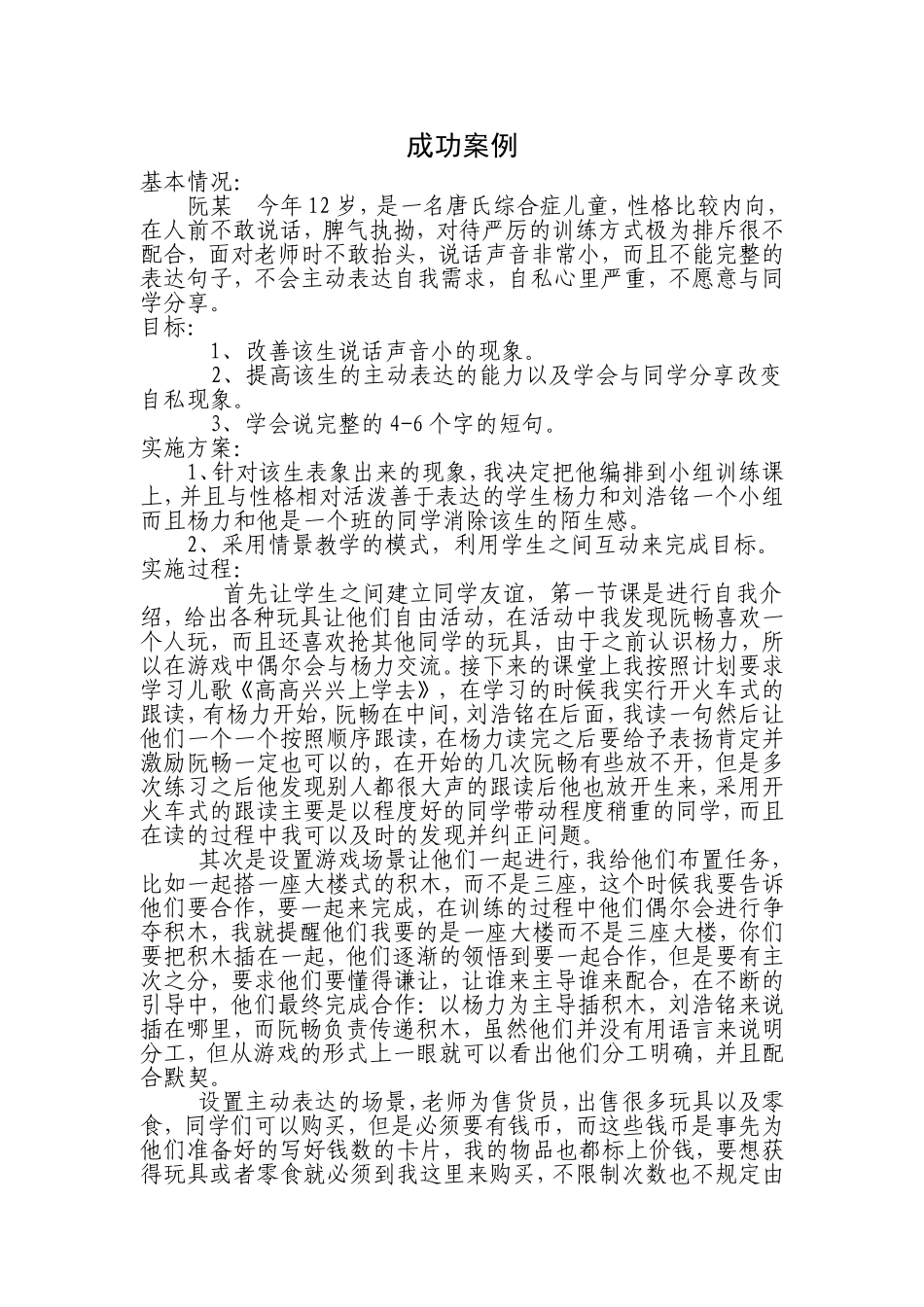 成功案例

基本情况:

阮某 今年12岁，是一名唐氏综合症儿童，性格比较内向，在人前不敢说话，脾气执拗，对待严厉的训练方式极为排斥很不配合，面对老师时不敢抬头，说话声音非常小，而且不能完整的表达句子，不会主动表达自我需求，自私心里严重，不愿意与同学分享。

目标:

1、改善该生说话声音小的现象。

2、提高该生的主动表达的能力以及学会与同学分享改变自私现象。

3、学会说完整的4-6个字的短句。

实施方案:

1、针对该生表象出来的现象，我决定把他编排到小组训练课上，并且与性格相对活泼善于表达的学生杨力和刘浩铭一个小组而且杨力和他是一个班的同学消除该生的陌生感。

2、采用情景教学的模式，利用学生之间互动来完成目标。

实施过程:

首先让学生之间建立同学友谊，第一节课是进行自我介绍，给出各种玩具让他们自由活动，在活动中我发现阮畅喜欢一个人玩，而且还喜欢抢其他同学的玩具，由于之前认识杨力，所以在游戏中偶尔会与杨力交流。接下来的课堂上我按照计划要求学习儿歌《高高兴兴上学去》，在学习的时候我实行开火车式的跟读，有杨力开始，阮畅在中间，刘浩铭在后面，我读一句然后让他们一个一个按照顺序跟读，在杨力读完之后要给予表扬肯定并激励阮畅一定也可以的，在开始的几次阮畅有些放不开，但是多次练习之后他发现别人都很大声的跟读后他也放开生来，采用开火车式的跟读主要是以程度好的同学带动程度稍重的同学，而且在读的过程中我可以及时的发现并纠正问题。

其次是设置游戏场景让他们一起进行，我给他们布置任务，比如一起搭一座大楼式的积木，而不是三座，这个时候我要告诉他们要合作，要一起来完成，在训练的过程中他们偶尔会进行争夺积木，我就提醒他们我要的是一座大楼而不是三座大楼，你们要把积木插在一起，他们逐渐的领悟到要一起合作，但是要有主次之分，要求他们要懂得谦让，让谁来主导谁来配合，在不断的引导中，他们最终完成合作：以杨力为主导插积木，刘浩铭来说插在哪里，而阮畅负责传递积木，虽然他们并没有用语言来说明分工，但从游戏的形式上一眼就可以看出他们分工明确，并且配合默契。

设置主动表达的场景，老师为售货员，出售很多玩具以及零食，同学们可以购买，但是必须要有钱币，而这些钱币是事先为他们准备好的写好钱数的卡片，我的物品也都标上价钱，要想获得玩具或者零食就必须到我这里来购买，不限制次数也不规定由